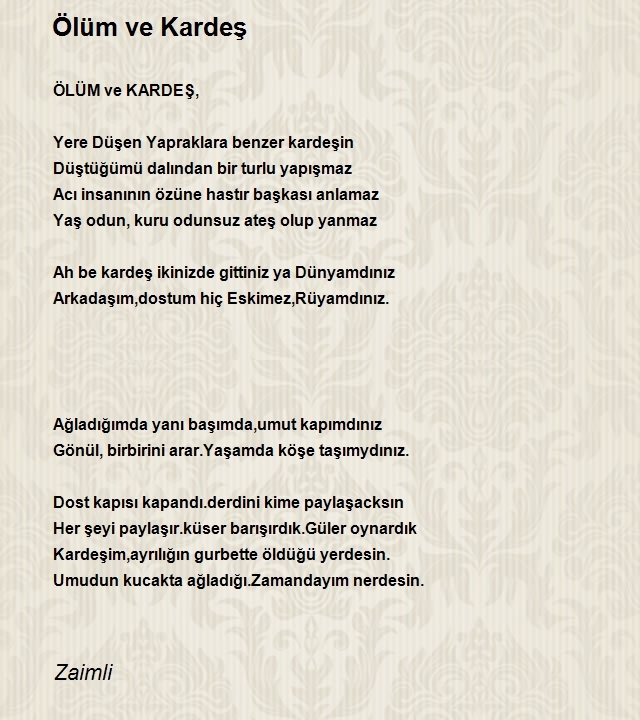 Ölüm ve Kardeş

ÖLÜM ve KARDEŞ,

Yere Düşen Yapraklara benzer kardeşin
Düştüğümü dalından bir turlu yapışmaz
Acı insanının özüne hastır başkası anlamaz
Yaş odun, kuru odunsuz ateş olup yanmaz

Ah be kardeş ikinizde gittiniz ya Dünyamdınız
Arkadaşım,dostum hiç Eskimez,Rüyamdınız.

Ağladığımda yanı başımda,umut kapımdınız
Gönül, birbirini arar.Yaşamda köşe taşımydınız.

Dost kapısı kapandı.derdini kime paylaşacksın
Her şeyi paylaşır.küser barışırdık.Güler oynardık
Kardeşim,ayrılığın gurbette öldüğü yerdesin.
Umudun kucakta ağladığı.Zamandayım nerdesin.

Zaimli